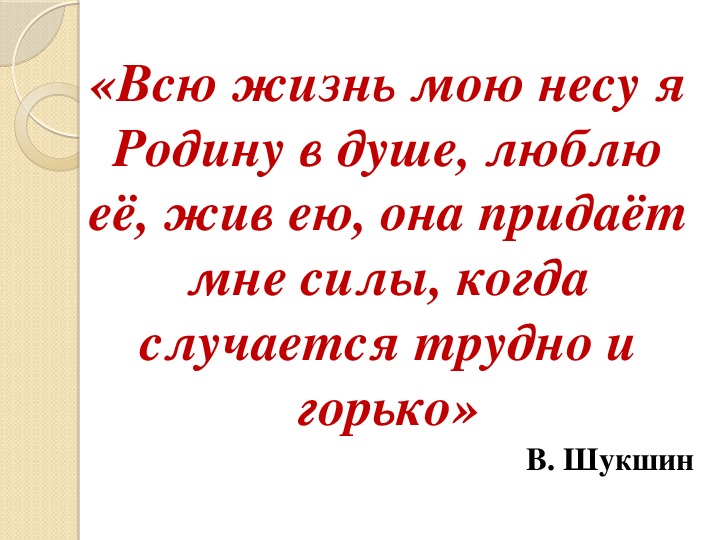 «Всю жизнь мою несу я Родину в душе, люблю её, жив ею, она придаёт мне силы, когда случается трудно и горько»

В. Шукшин